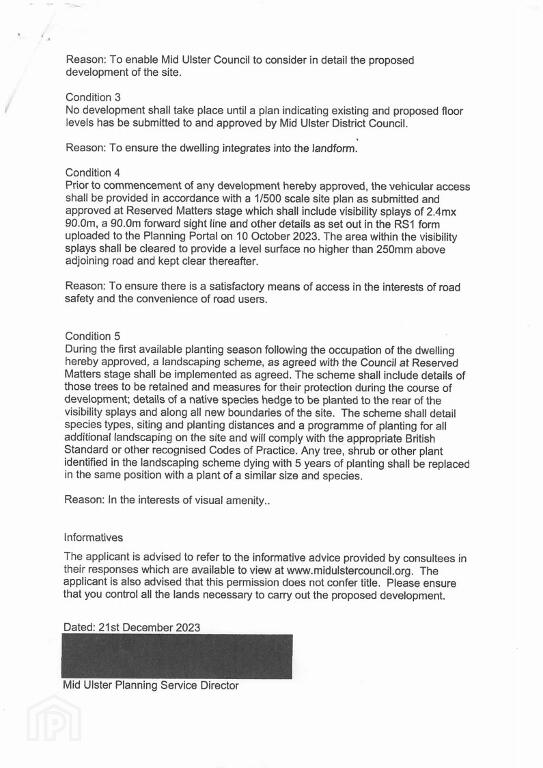 Reason: To enable Mid Ulster Council to consider in detail the proposed development of the site.

Condition 3
No development shall take place until a plan indicating existing and proposed floor levels has be submitted to and approved by Mid Ulster District Council.

Reason: To ensure the dwelling integrates into the landform.

Condition 4
Prior to commencement of any development hereby approved, the vehicular access shall be provided in accordance with a 1/500 scale site plan as submitted and approved at Reserved Matters stage which shall include visibility splays of 2.4mx 90.0m, a 90.0m forward sight line and other details as set out in the RS1 form uploaded to the Planning Portal on 10 October 2023. The area within the visibility splays shall be cleared to provide a level surface no higher than 250mm above adjoining road and kept clear thereafter.

Reason: To ensure there is a satisfactory means of access in the interests of road safety and the convenience of road users.

Condition 5
During the first available planting season following the occupation of the dwelling hereby approved, a landscaping scheme, as agreed with the Council at Reserved Matters stage shall be implemented as agreed. The scheme shall include details of those trees to be retained and measures for their protection during the course of development; details of a native species hedge to be planted to the rear of the visibility splays and along all new boundaries of the site. The scheme shall detail species types, siting and planting distances and a programme of planting for all additional landscaping on the site and will comply with the appropriate British Standard or other recognised Codes of Practice. Any tree, shrub or other plant identified in the landscaping scheme dying with 5 years of planting shall be replaced in the same position with a plant of a similar size and species.

Reason: In the interests of visual amenity..

Informatives
The applicant is advised to refer to the informative advice provided by consultees in their responses which are available to view at www.midulstercouncil.org. The applicant is also advised that this permission does not confer title. Please ensure that you control all the lands necessary to carry out the proposed development.

Dated: 21st December 2023

Mid Ulster Planning Service Director